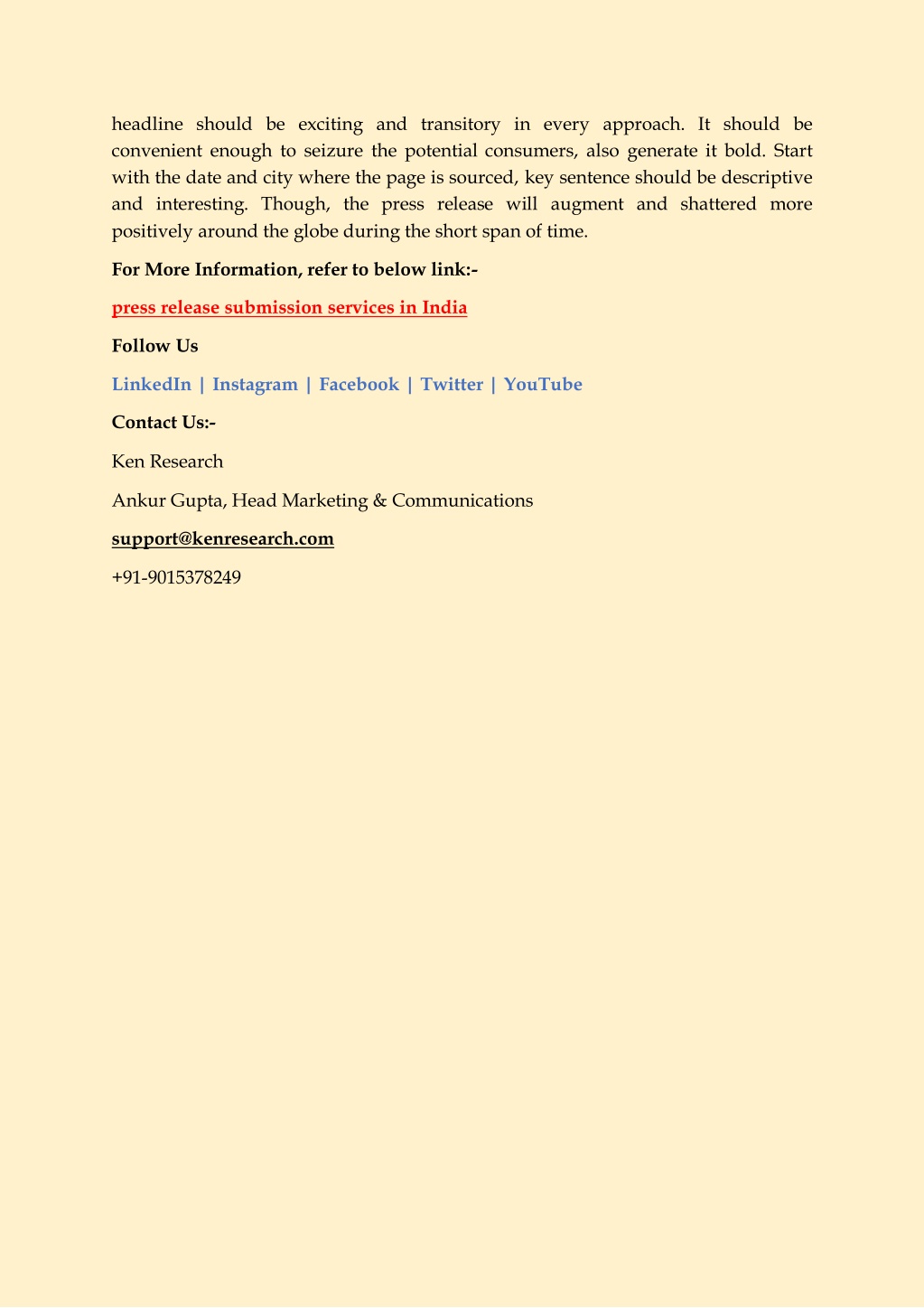 headline should be exciting and transitory in every approach. It should be convenient enough to seizure the potential consumers, also generate it bold. Start with the date and city where the page is sourced, key sentence should be descriptive and interesting. Though, the press release will augment and shattered more positively around the globe during the short span of time.

For More Information, refer to below link:-

press release submission services in India

Follow Us

LinkedIn | Instagram | Facebook | Twitter | YouTube

Contact Us:-

Ken Research

Ankur Gupta, Head Marketing & Communications

support@kenresearch.com

+91-9015378249